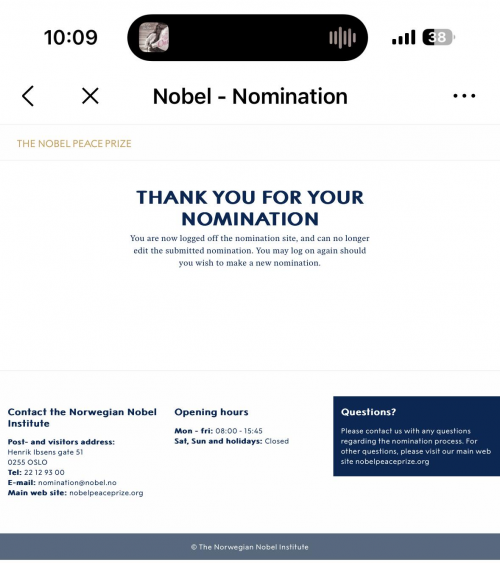 10:09

38

Nobel - Nomination

THE NOBEL PEACE PRIZE

THANK YOU FOR YOUR NOMINATION

You are now logged off the nomination site, and can no longer edit the submitted nomination. You may log on again should you wish to make a new nomination.

Contact the Norwegian Nobel Institute

Post- and visitors address:
Henrik Ibsens gate 51
0255 OSLO
Tel: 22 12 93 00
E-mail: nomination@nobel.no
Main web site: nobelpeaceprize.org

Opening hours

Mon - fri: 08:00 - 15:45
Sat, Sun and holidays: Closed

Questions?

Please contact us with any questions regarding the nomination process. For other questions, please visit our main web site nobelpeaceprize.org

© The Norwegian Nobel Institute